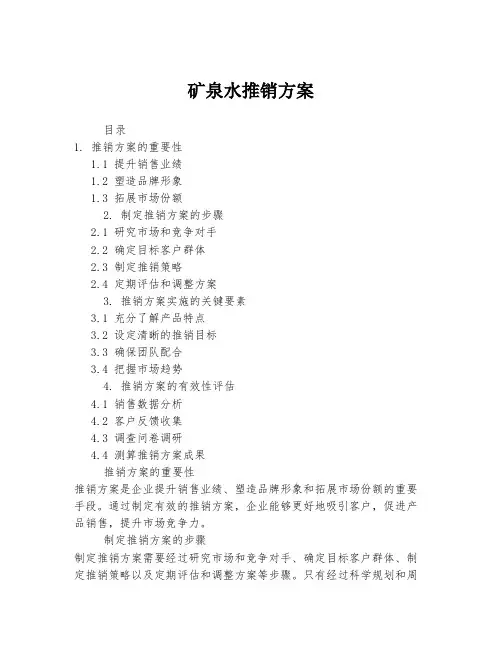 矿泉水推销方案

目录

1. 推销方案的重要性

1.1 提升销售业绩

1.2 塑造品牌形象

1.3 拓展市场份额

2. 制定推销方案的步骤

2.1 研究市场和竞争对手

2.2 确定目标客户群体

2.3 制定推销策略

2.4 定期评估和调整方案

3. 推销方案实施的关键要素

3.1 充分了解产品特点

3.2 设定清晰的推销目标

3.3 确保团队配合

3.4 把握市场趋势

4. 推销方案的有效性评估

4.1 销售数据分析

4.2 客户反馈收集

4.3 调查问卷调研

4.4 测算推销方案成果

推销方案的重要性

推销方案是企业提升销售业绩、塑造品牌形象和拓展市场份额的重要手段。通过制定有效的推销方案，企业能够更好地吸引客户，促进产品销售，提升市场竞争力。

制定推销方案的步骤

制定推销方案需要经过研究市场和竞争对手、确定目标客户群体、制定推销策略以及定期评估和调整方案等步骤。只有经过科学规划和周